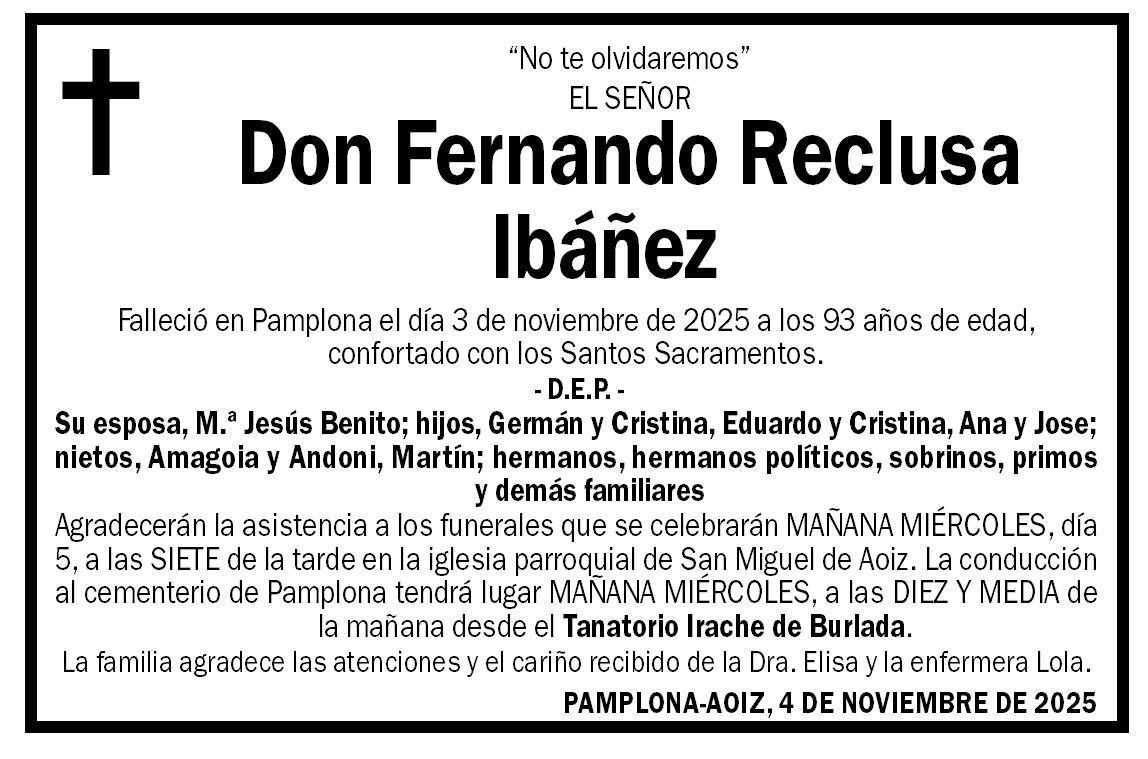 "No te olvidaremos"
EL SEÑOR
Don Fernando Reclusa Ibáñez

Falleció en Pamplona el día 3 de noviembre de 2025 a los 93 años de edad, confortado con los Santos Sacramentos.
- D.E.P. -

Su esposa, M.ª Jesús Benito; hijos, Germán y Cristina, Eduardo y Cristina, Ana y Jose; nietos, Amagoia y Andoni, Martín; hermanos, hermanos políticos, sobrinos, primos y demás familiares

Agradecerán la asistencia a los funerales que se celebrarán MAÑANA MIÉRCOLES, día 5, a las SIETE de la tarde en la iglesia parroquial de San Miguel de Aoiz. La conducción al cementerio de Pamplona tendrá lugar MAÑANA MIÉRCOLES, a las DIEZ Y MEDIA de la mañana desde el Tanatorio Irache de Burlada.

La familia agradece las atenciones y el cariño recibido de la Dra. Elisa y la enfermera Lola.

PAMPLONA-AOIZ, 4 DE NOVIEMBRE DE 2025